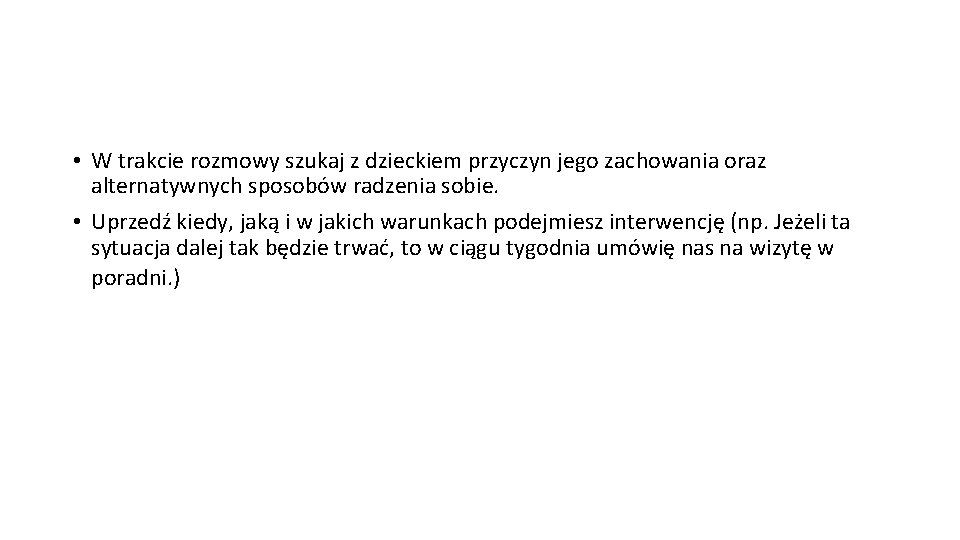 • W trakcie rozmowy szukaj z dzieckiem przyczyn jego zachowania oraz alternatywnych sposobów radzenia sobie.

• Uprzedź kiedy, jaką i w jakich warunkach podejmiesz interwencję (np. Jeżeli ta sytuacja dalej tak będzie trwać, to w ciągu tygodnia umówię nas na wizytę w poradni.)